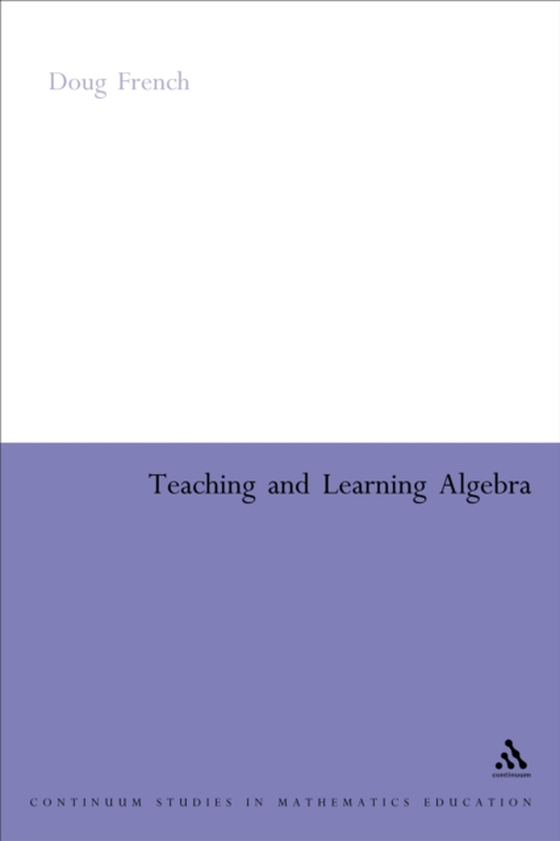 Doug French

Teaching and Learning Algebra

continuum

CONTINUUM STUDIES IN MATHEMATICS EDUCATION